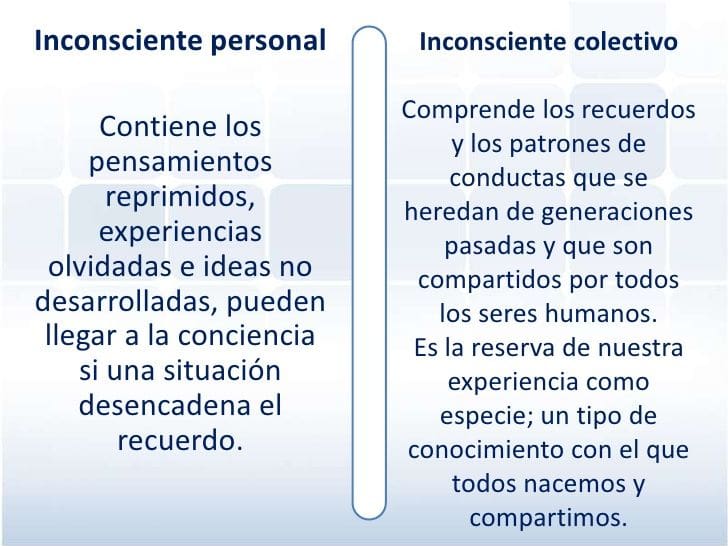 Inconsciente personal

Contiene los pensamientos reprimidos, experiencias olvidadas e ideas no desarrolladas, pueden llegar a la conciencia si una situación desencadena el recuerdo.

Inconsciente colectivo

Comprende los recuerdos y los patrones de conductas que se heredan de generaciones pasadas y que son compartidos por todos los seres humanos.
Es la reserva de nuestra experiencia como especie; un tipo de conocimiento con el que todos nacemos y compartimos.